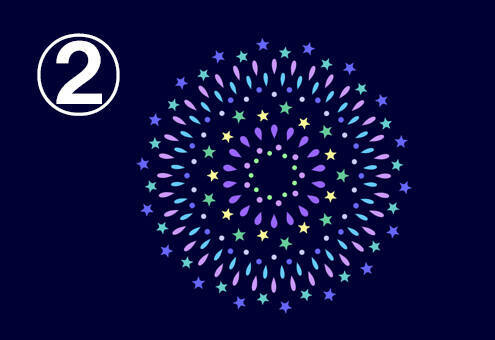 ②